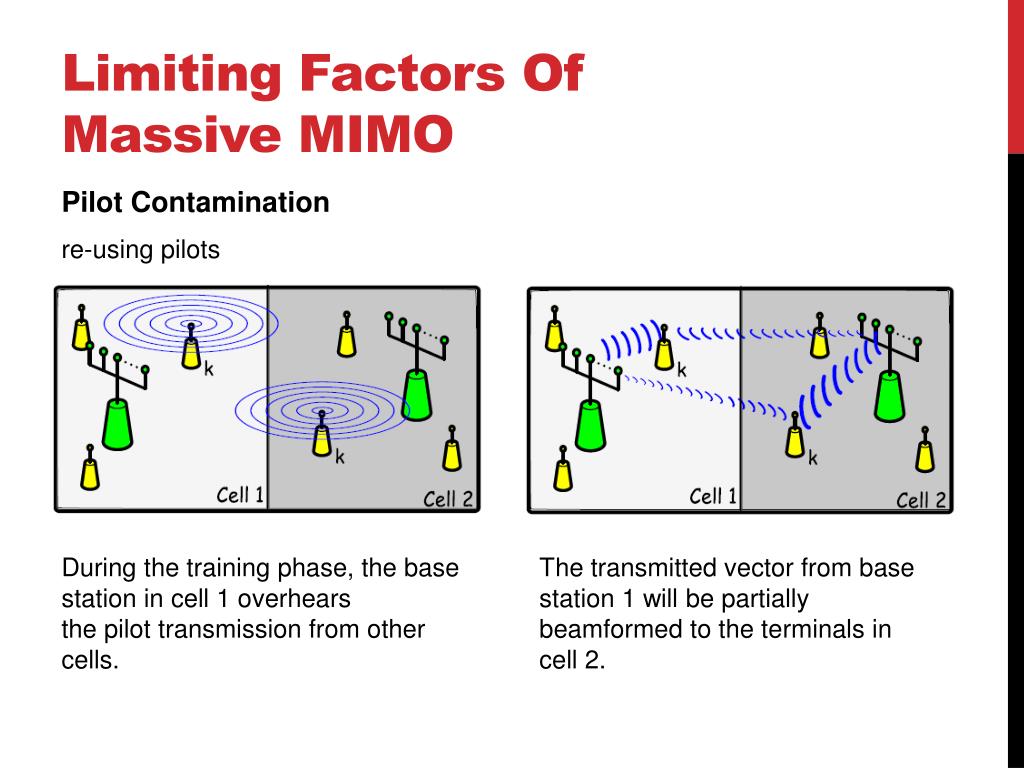 Limiting Factors Of Massive MIMO

Pilot Contamination

re-using pilots

k

k

Cell 1

Cell 2

k

k

Cell 1

Cell 2

During the training phase, the base station in cell 1 overhears the pilot transmission from other cells.

The transmitted vector from base station 1 will be partially beamformed to the terminals in cell 2.